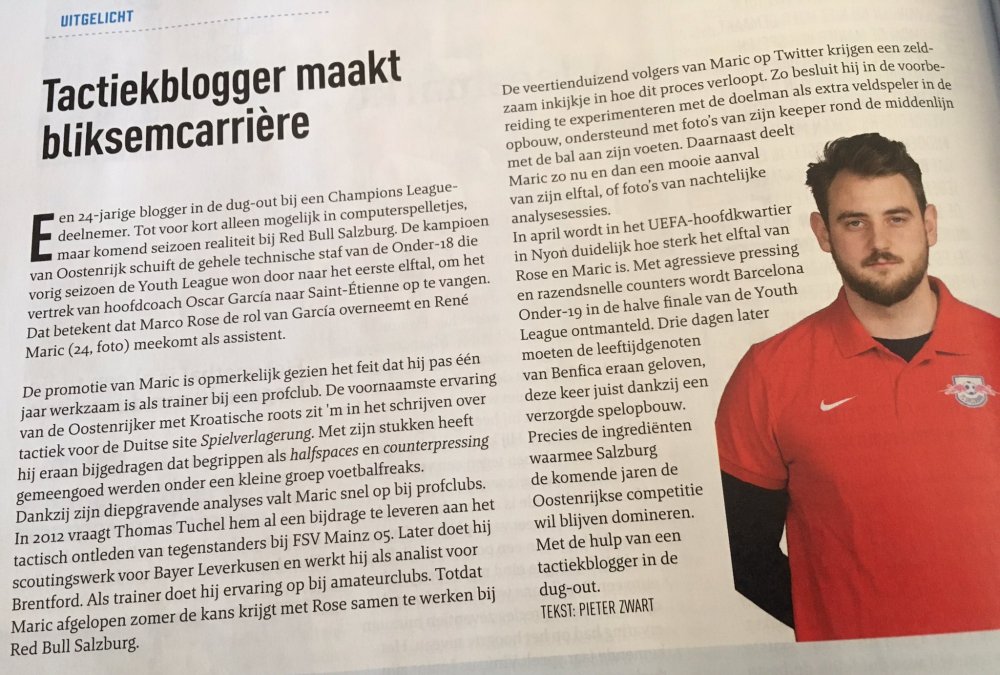 UITGELICHT

Tactiekblogger maakt bliksemcarrière

Een 24-jarige blogger in de dug-out bij een Champions League-deelnemer. Tot voor kort alleen mogelijk in computerspelletjes, maar komend seizoen realiteit bij Red Bull Salzburg. De kampioen van Oostenrijk schuift de gehele technische staf van de Onder-18 die vorig seizoen de Youth League won door naar het eerste elftal, om het vertrek van hoofdcoach Oscar García naar Saint-Étienne op te vangen. Dat betekent dat Marco Rose de rol van García overneemt en René Maric (24, foto) meekomt als assistent.

De promotie van Maric is opmerkelijk gezien het feit dat hij pas één jaar werkzaam is als trainer bij een profclub. De voornaamste ervaring van de Oostenrijker met Kroatische roots zit 'm in het schrijven over tactiek voor de Duitse site Spielverlagerung. Met zijn stukken heeft hij eraan bijgedragen dat begrippen als halfspaces en counterpressing gemeengoed werden onder een kleine groep voetbalfreaks. Dankzij zijn diepgravende analyses valt Maric snel op bij profclubs. In 2012 vraagt Thomas Tuchel hem al een bijdrage te leveren aan het tactisch ontleden van tegenstanders bij FSV Mainz 05. Later doet hij scoutingswerk voor Bayer Leverkusen en werkt hij als analist voor Brentford. Als trainer doet hij ervaring op bij amateurclubs. Totdat Maric afgelopen zomer de kans krijgt met Rose samen te werken bij Red Bull Salzburg.

De veertienduizend volgers van Maric op Twitter krijgen een zeldzaam inkijkje in hoe dit proces verloopt. Zo besluit hij in de voorbereiding te experimenteren met de doelman als extra veldspeler in de opbouw, ondersteund met foto's van zijn keeper rond de middenlijn met de bal aan zijn voeten. Daarnaast deelt Maric zo nu en dan een mooie aanval van zijn elftal, of foto's van nachtelijke analysesessies.
In april wordt in het UEFA-hoofdkwartier in Nyon duidelijk hoe sterk het elftal van Rose en Maric is. Met agressieve pressing en razendsnelle counters wordt Barcelona Onder-19 in de halve finale van de Youth League ontmanteld. Drie dagen later moeten de leeftijdgenoten van Benfica eraan geloven, deze keer juist dankzij een verzorgde spelopbouw. Precies de ingrediënten waarmee Salzburg de komende jaren de Oostenrijkse competitie wil blijven domineren. Met de hulp van een tactiekblogger in de dug-out.
TEKST: PIETER ZWART